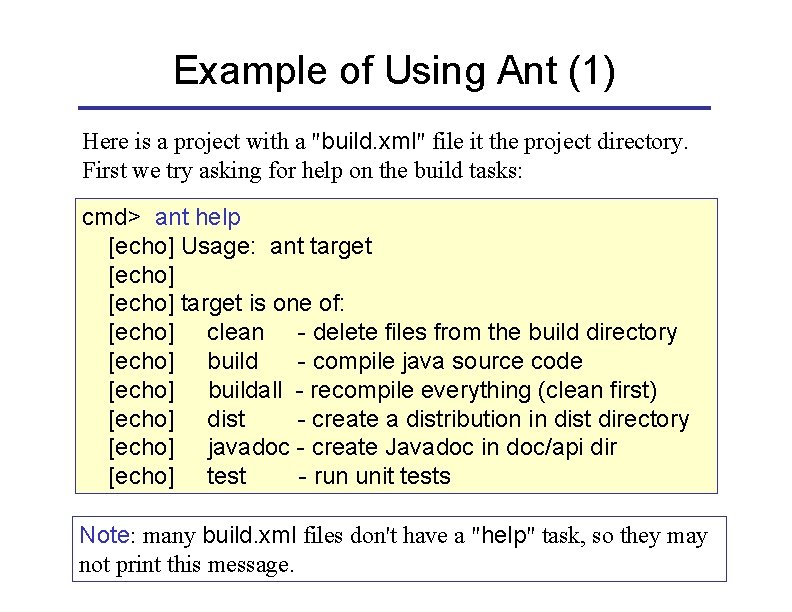 Example of Using Ant (1)

Here is a project with a "build.xml" file it the project directory. First we try asking for help on the build tasks:

cmd> ant help
[echo] Usage: ant target
[echo]
[echo] target is one of:
[echo] clean - delete files from the build directory
[echo] build - compile java source code
[echo] buildall - recompile everything (clean first)
[echo] dist - create a distribution in dist directory
[echo] javadoc - create Javadoc in doc/api dir
[echo] test - run unit tests

Note: many build.xml files don't have a "help" task, so they may not print this message.